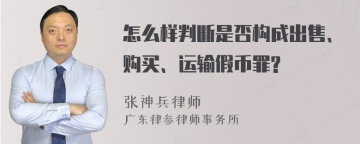 怎么样判断是否构成出售、购买、运输假币罪?

张神兵律师
广东律参律师事务所